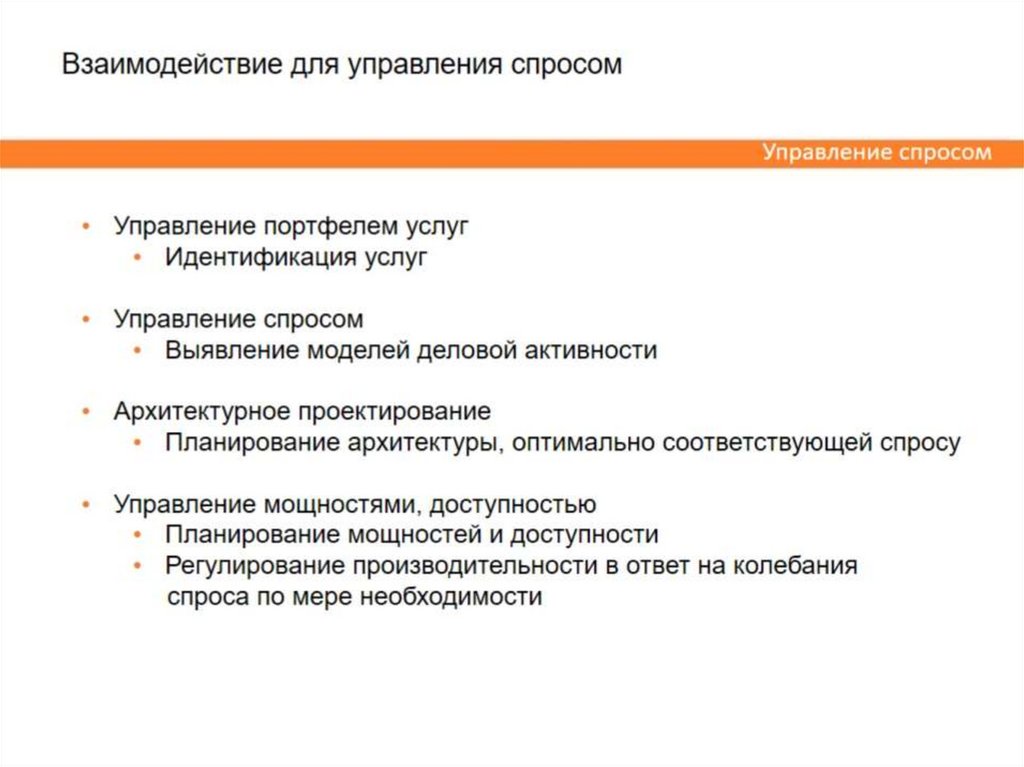 Взаимодействие для управления спросом

Управление спросом

• Управление портфелем услуг
  • Идентификация услуг

• Управление спросом
  • Выявление моделей деловой активности

• Архитектурное проектирование
  • Планирование архитектуры, оптимально соответствующей спросу

• Управление мощностями, доступностью
  • Планирование мощностей и доступности
  • Регулирование производительности в ответ на колебания спроса по мере необходимости